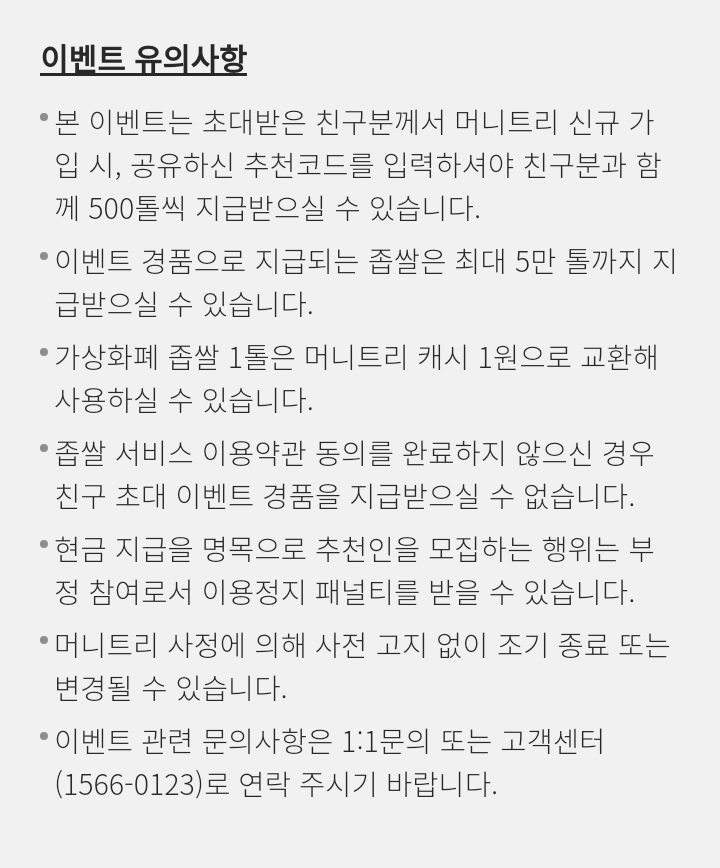 이벤트 유의사항

• 본 이벤트는 초대받은 친구분께서 머니트리 신규 가입 시, 공유하신 추천코드를 입력하셔야 친구분과 함께 500톨씩 지급받으실 수 있습니다.

• 이벤트 경품으로 지급되는 좁쌀은 최대 5만 톨까지 지급받으실 수 있습니다.

• 가상화폐 좁쌀 1톨은 머니트리 캐시 1원으로 교환해 사용하실 수 있습니다.

• 좁쌀 서비스 이용약관 동의를 완료하지 않으신 경우 친구 초대 이벤트 경품을 지급받으실 수 없습니다.

• 현금 지급을 명목으로 추천인을 모집하는 행위는 부정 참여로서 이용정지 패널티를 받을 수 있습니다.

• 머니트리 사정에 의해 사전 고지 없이 조기 종료 또는 변경될 수 있습니다.

• 이벤트 관련 문의사항은 1:1문의 또는 고객센터 (1566-0123)로 연락 주시기 바랍니다.